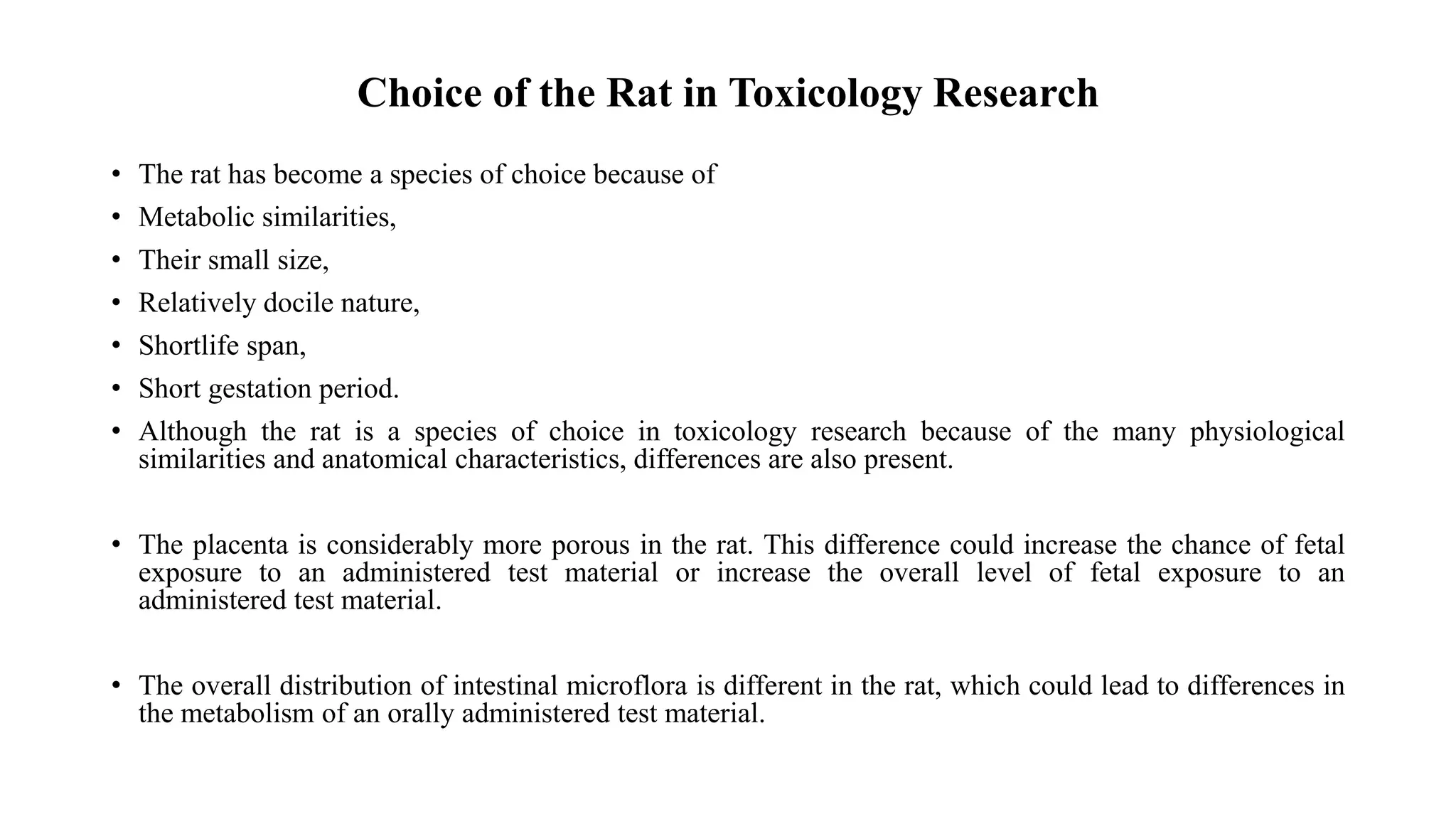 Choice of the Rat in Toxicology Research

• The rat has become a species of choice because of
• Metabolic similarities,
• Their small size,
• Relatively docile nature,
• Shortlife span,
• Short gestation period.
• Although the rat is a species of choice in toxicology research because of the many physiological similarities and anatomical characteristics, differences are also present.

• The placenta is considerably more porous in the rat. This difference could increase the chance of fetal exposure to an administered test material or increase the overall level of fetal exposure to an administered test material.

• The overall distribution of intestinal microflora is different in the rat, which could lead to differences in the metabolism of an orally administered test material.